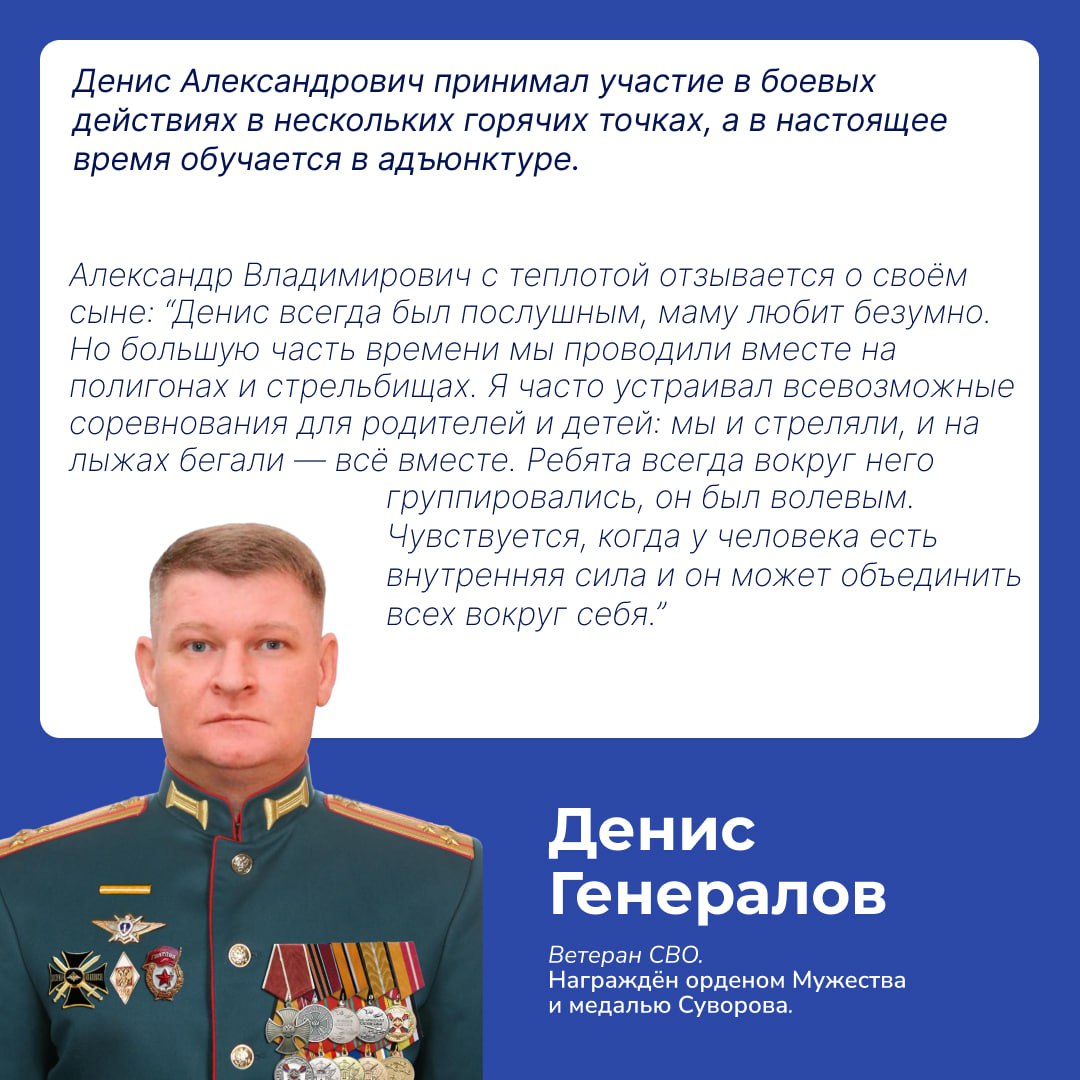 Денис Александрович принимал участие в боевых действиях в нескольких горячих точках, а в настоящее время обучается в адъюнктуре.

Александр Владимирович с теплотой отзывается о своём сыне: “Денис всегда был послушным, маму любит безумно. Но большую часть времени мы проводили вместе на полигонах и стрельбищах. Я часто устраивал всевозможные соревнования для родителей и детей: мы и стреляли, и на лыжах бегали — всё вместе. Ребята всегда вокруг него группировались, он был волевым. Чувствуется, когда у человека есть внутренняя сила и он может объединить всех вокруг себя.”

Денис Генералов

Ветеран СВО.
Награждён орденом Мужества и медалью Суворова.